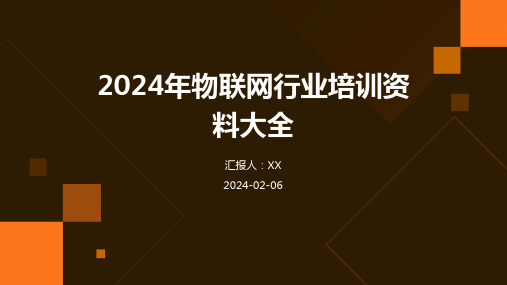 2024年物联网行业培训资料大全

汇报人：XX

2024-02-06